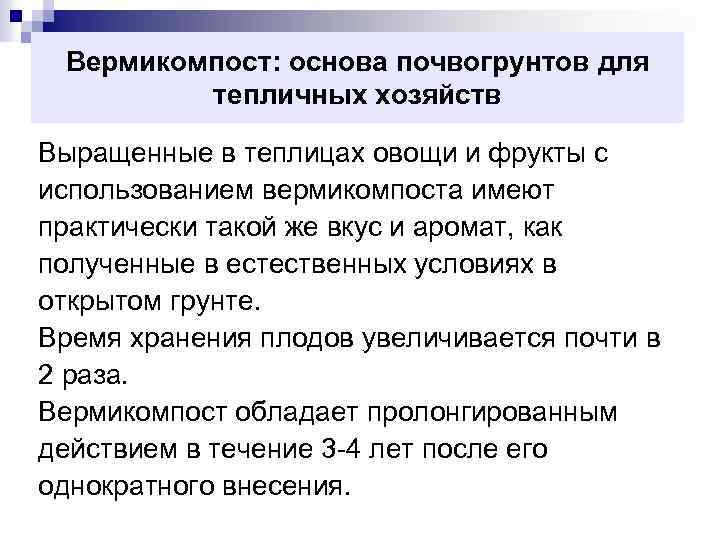 Вермикомпост: основа почвогрунтов для тепличных хозяйств

Выращенные в теплицах овощи и фрукты с использованием вермикомпоста имеют практически такой же вкус и аромат, как полученные в естественных условиях в открытом грунте.

Время хранения плодов увеличивается почти в 2 раза.

Вермикомпост обладает пролонгированным действием в течение 3-4 лет после его однократного внесения.